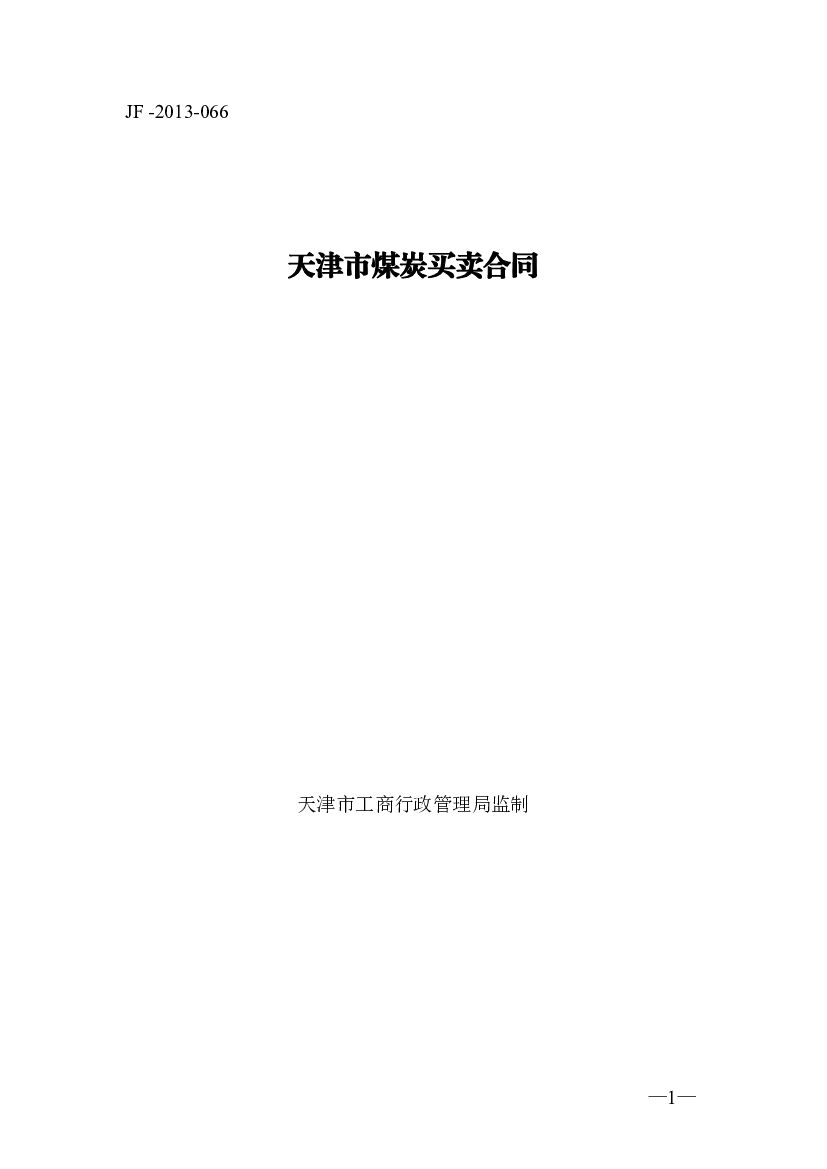 JF -2013-066

天津市煤炭买卖合同

天津市工商行政管理局监制

—1—